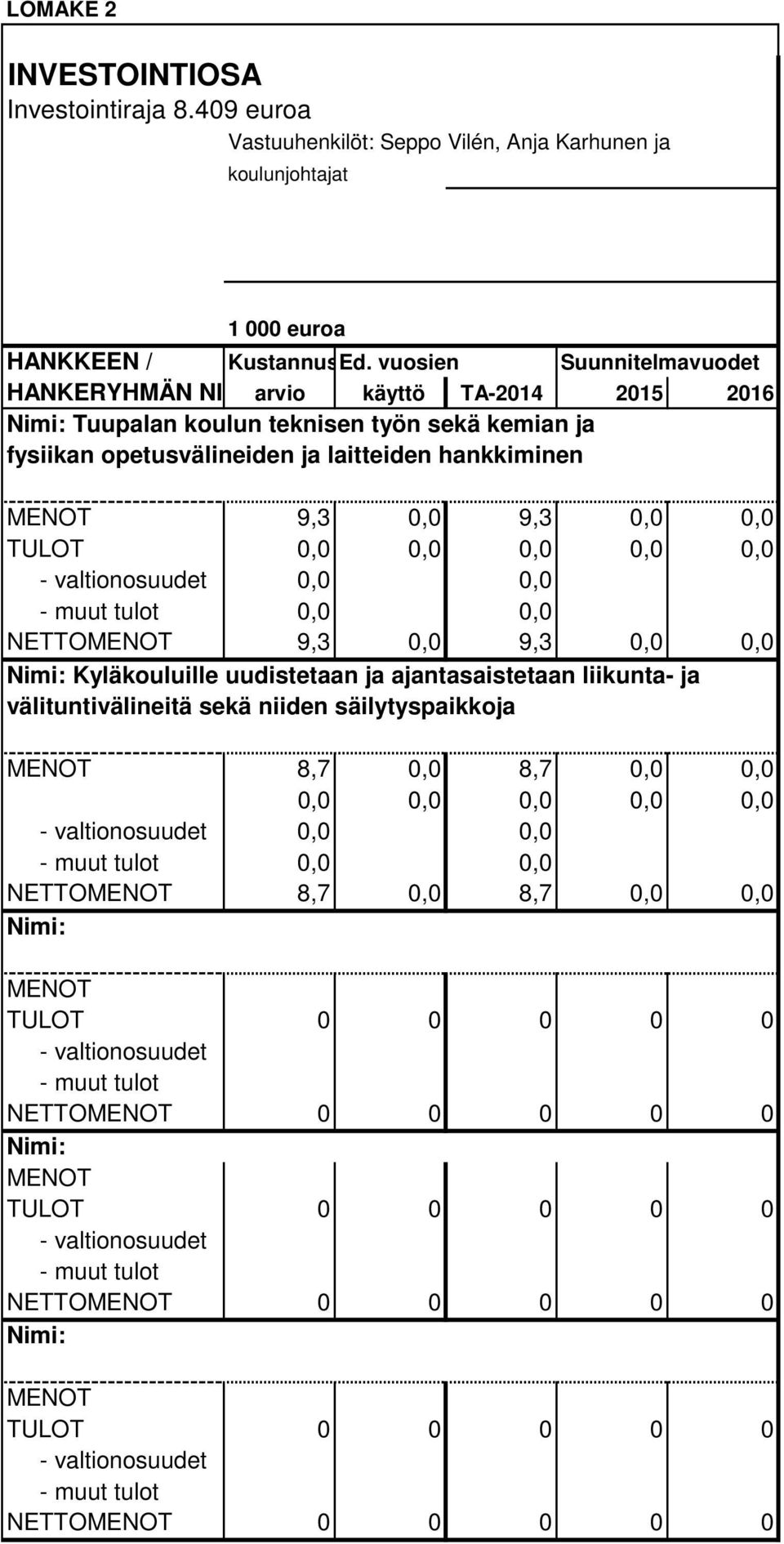 LOMAKE 2

INVESTOINTIOSA
Investointiraja 8.409 euroa
Vastuuhenkilöt: Seppo Vilén, Anja Karhunen ja koulunjohtajat

1 000 euroa

| HANKKEEN / HANKERYHMÄN NI | Kustannus arvio | Ed. vuosien käyttö | TA-2014 | Suunnitelmavuodet 2015 | 2016 |
|---|---|---|---|---|---|
| Nimi: Tuupalan koulun teknisen työn sekä kemian ja fysiikan opetusvälineiden ja laitteiden hankkiminen | | | | | |
| MENOT | 9,3 | 0,0 | 9,3 | 0,0 | 0,0 |
| TULOT | 0,0 | 0,0 | 0,0 | 0,0 | 0,0 |
| - valtionosuudet | 0,0 | | 0,0 | | |
| - muut tulot | 0,0 | | 0,0 | | |
| NETTOMENOT | 9,3 | 0,0 | 9,3 | 0,0 | 0,0 |
| Nimi: Kyläkouluille uudistetaan ja ajantasaistetaan liikunta- ja välituntivälineitä sekä niiden säilytyspaikkoja | | | | | |
| MENOT | 8,7 | 0,0 | 8,7 | 0,0 | 0,0 |
| | 0,0 | 0,0 | 0,0 | 0,0 | 0,0 |
| - valtionosuudet | 0,0 | | 0,0 | | |
| - muut tulot | 0,0 | | 0,0 | | |
| NETTOMENOT | 8,7 | 0,0 | 8,7 | 0,0 | 0,0 |
| Nimi: | | | | | |
| MENOT | | | | | |
| TULOT | 0 | 0 | 0 | 0 | 0 |
| - valtionosuudet | | | | | |
| - muut tulot | | | | | |
| NETTOMENOT | 0 | 0 | 0 | 0 | 0 |
| Nimi: | | | | | |
| MENOT | | | | | |
| TULOT | 0 | 0 | 0 | 0 | 0 |
| - valtionosuudet | | | | | |
| - muut tulot | | | | | |
| NETTOMENOT | 0 | 0 | 0 | 0 | 0 |
| Nimi: | | | | | |
| MENOT | | | | | |
| TULOT | 0 | 0 | 0 | 0 | 0 |
| - valtionosuudet | | | | | |
| - muut tulot | | | | | |
| NETTOMENOT | 0 | 0 | 0 | 0 | 0 |